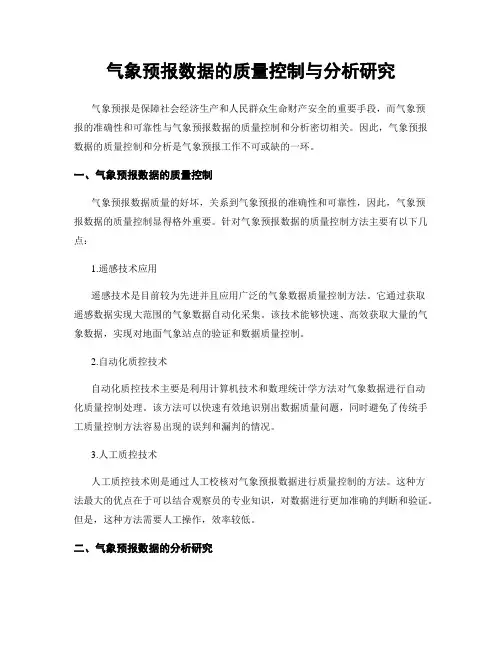 气象预报数据的质量控制与分析研究

气象预报是保障社会经济生产和人民群众生命财产安全的重要手段，而气象预报的准确性和可靠性与气象预报数据的质量控制和分析密切相关。因此，气象预报数据的质量控制和分析是气象预报工作不可或缺的一环。

一、气象预报数据的质量控制

气象预报数据质量的好坏，关系到气象预报的准确性和可靠性，因此，气象预报数据的质量控制显得格外重要。针对气象预报数据的质量控制方法主要有以下几点：

1.遥感技术应用

遥感技术是目前较为先进并且应用广泛的气象数据质量控制方法。它通过获取遥感数据实现大范围的气象数据自动化采集。该技术能够快速、高效获取大量的气象数据，实现对地面气象站点的验证和数据质量控制。

2.自动化质控技术

自动化质控技术主要是利用计算机技术和数理统计学方法对气象数据进行自动化质量控制处理。该方法可以快速有效地识别出数据质量问题，同时避免了传统手工质量控制方法容易出现的误判和漏判的情况。

3.人工质控技术

人工质控技术则是通过人工校核对气象预报数据进行质量控制的方法。这种方法最大的优点在于可以结合观察员的专业知识，对数据进行更加准确的判断和验证。但是，这种方法需要人工操作，效率较低。

二、气象预报数据的分析研究